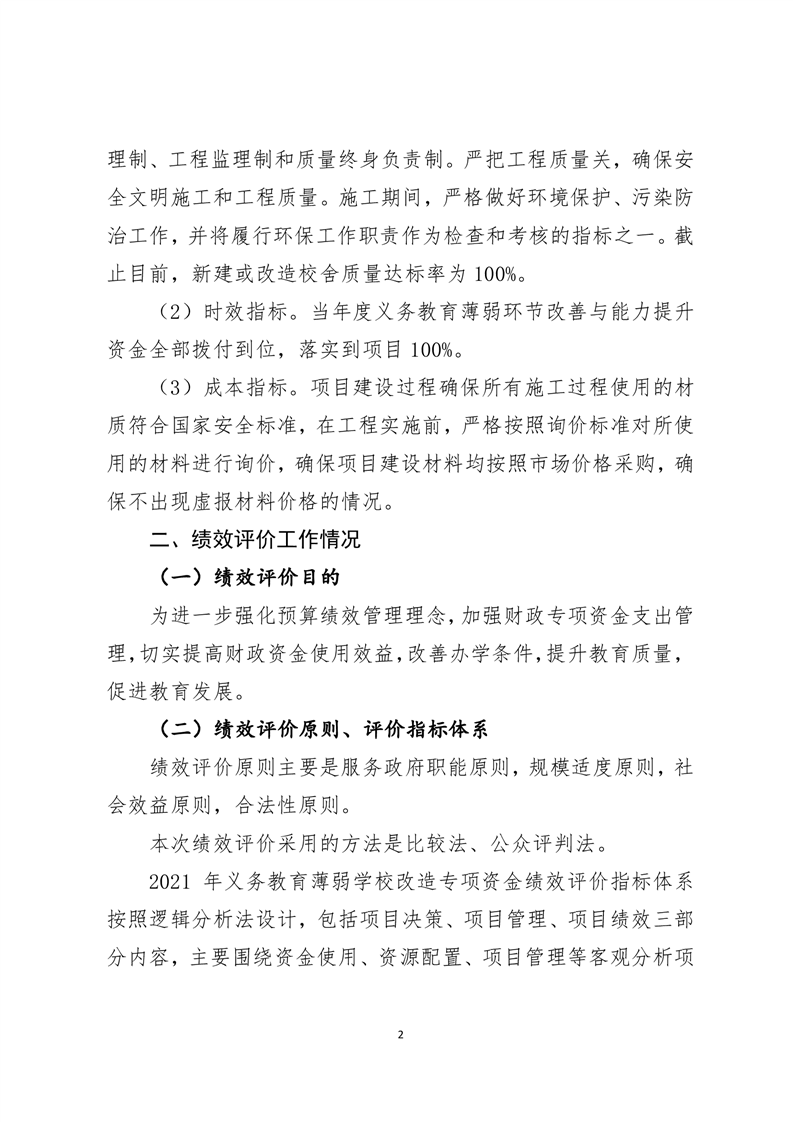 理制、工程监理制和质量终身负责制。严把工程质量关，确保安全文明施工和工程质量。施工期间，严格做好环境保护、污染防治工作，并将履行环保工作职责作为检查和考核的指标之一。截止目前，新建或改造校舍质量达标率为 100%。

（2）时效指标。当年度义务教育薄弱环节改善与能力提升资金全部拨付到位，落实到项目 100%。

（3）成本指标。项目建设过程确保所有施工过程使用的材质符合国家安全标准，在工程实施前，严格按照询价标准对所使用的材料进行询价，确保项目建设材料均按照市场价格采购，确保不出现虚报材料价格的情况。

二、绩效评价工作情况

（一）绩效评价目的

为进一步强化预算绩效管理理念，加强财政专项资金支出管理，切实提高财政资金使用效益，改善办学条件，提升教育质量，促进教育发展。

（二）绩效评价原则、评价指标体系

绩效评价原则主要是服务政府职能原则，规模适度原则，社会效益原则，合法性原则。

本次绩效评价采用的方法是比较法、公众评判法。

2021 年义务教育薄弱学校改造专项资金绩效评价指标体系按照逻辑分析法设计，包括项目决策、项目管理、项目绩效三部分内容，主要围绕资金使用、资源配置、项目管理等客观分析项

2